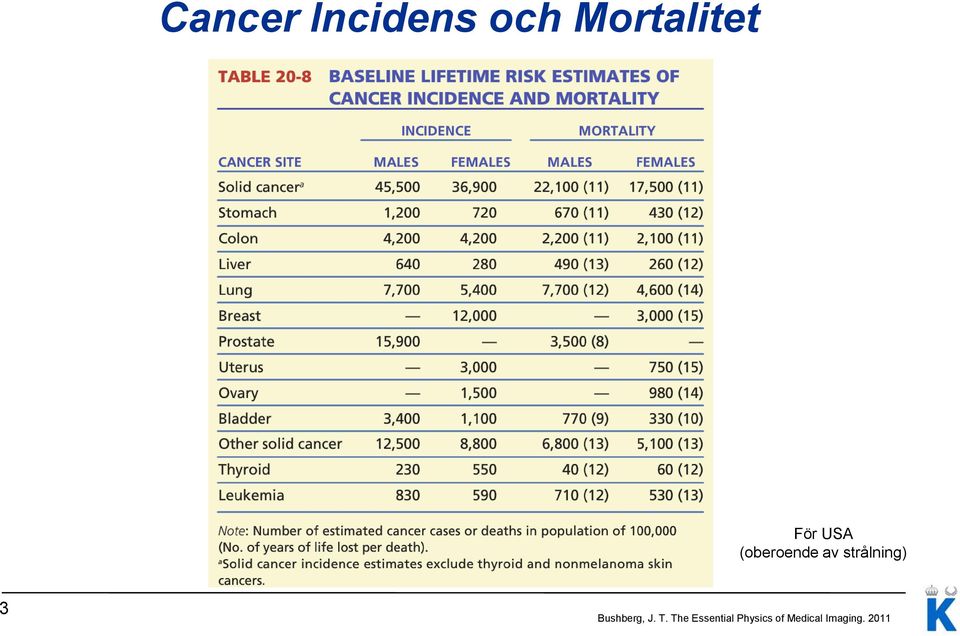 Cancer Incidens och Mortalitet

TABLE 20-8 BASELINE LIFETIME RISK ESTIMATES OF CANCER INCIDENCE AND MORTALITY

| CANCER SITE | INCIDENCE MALES | INCIDENCE FEMALES | MORTALITY MALES | MORTALITY FEMALES |
|---|---|---|---|---|
| Solid cancer$^a$ | 45,500 | 36,900 | 22,100 (11) | 17,500 (11) |
| Stomach | 1,200 | 720 | 670 (11) | 430 (12) |
| Colon | 4,200 | 4,200 | 2,200 (11) | 2,100 (11) |
| Liver | 640 | 280 | 490 (13) | 260 (12) |
| Lung | 7,700 | 5,400 | 7,700 (12) | 4,600 (14) |
| Breast | — | 12,000 | — | 3,000 (15) |
| Prostate | 15,900 | — | 3,500 (8) | — |
| Uterus | — | 3,000 | — | 750 (15) |
| Ovary | — | 1,500 | — | 980 (14) |
| Bladder | 3,400 | 1,100 | 770 (9) | 330 (10) |
| Other solid cancer | 12,500 | 8,800 | 6,800 (13) | 5,100 (13) |
| Thyroid | 230 | 550 | 40 (12) | 60 (12) |
| Leukemia | 830 | 590 | 710 (12) | 530 (13) |

Note: Number of estimated cancer cases or deaths in population of 100,000 (No. of years of life lost per death).
$^a$Solid cancer incidence estimates exclude thyroid and nonmelanoma skin cancers.

För USA
(oberoende av strålning)

3

Bushberg, J. T. The Essential Physics of Medical Imaging. 2011

K